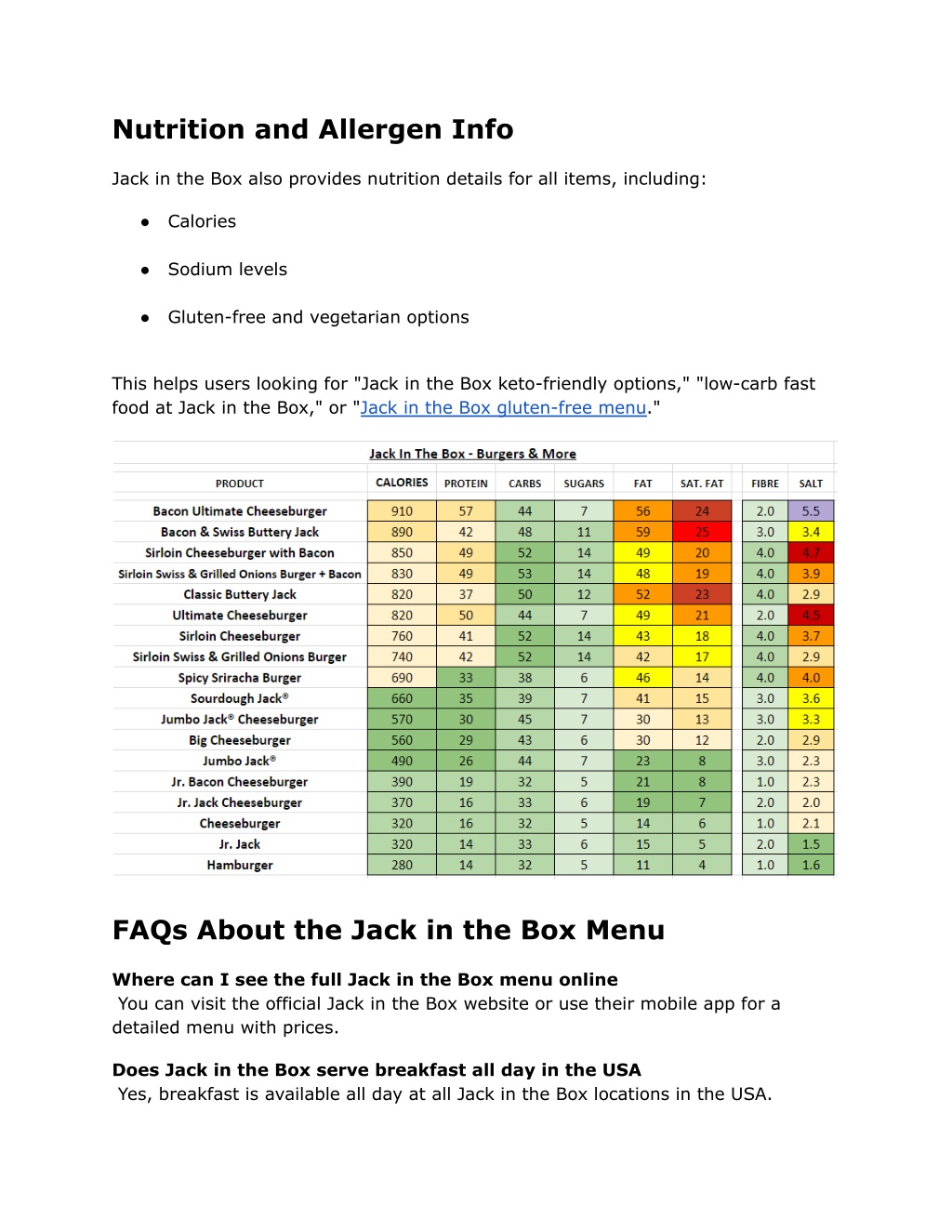 Nutrition and Allergen Info

Jack in the Box also provides nutrition details for all items, including:

● Calories

● Sodium levels

● Gluten-free and vegetarian options

This helps users looking for "Jack in the Box keto-friendly options," "low-carb fast food at Jack in the Box," or "Jack in the Box gluten-free menu."

Jack In The Box - Burgers & More

| PRODUCT | CALORIES | PROTEIN | CARBS | SUGARS | FAT | SAT. FAT | FIBRE | SALT |
|---|---|---|---|---|---|---|---|---|
| Bacon Ultimate Cheeseburger | 910 | 57 | 44 | 7 | 56 | 24 | 2.0 | 5.5 |
| Bacon & Swiss Buttery Jack | 890 | 42 | 48 | 11 | 59 | 25 | 3.0 | 3.4 |
| Sirloin Cheeseburger with Bacon | 850 | 49 | 52 | 14 | 49 | 20 | 4.0 | 4.7 |
| Sirloin Swiss & Grilled Onions Burger + Bacon | 830 | 49 | 53 | 14 | 48 | 19 | 4.0 | 3.9 |
| Classic Buttery Jack | 820 | 37 | 50 | 12 | 52 | 23 | 4.0 | 2.9 |
| Ultimate Cheeseburger | 820 | 50 | 44 | 7 | 49 | 21 | 2.0 | 4.5 |
| Sirloin Cheeseburger | 760 | 41 | 52 | 14 | 43 | 18 | 4.0 | 3.7 |
| Sirloin Swiss & Grilled Onions Burger | 740 | 42 | 52 | 14 | 42 | 17 | 4.0 | 2.9 |
| Spicy Sriracha Burger | 690 | 33 | 38 | 6 | 46 | 14 | 4.0 | 4.0 |
| Sourdough Jack® | 660 | 35 | 39 | 7 | 41 | 15 | 3.0 | 3.6 |
| Jumbo Jack® Cheeseburger | 570 | 30 | 45 | 7 | 30 | 13 | 3.0 | 3.3 |
| Big Cheeseburger | 560 | 29 | 43 | 6 | 30 | 12 | 2.0 | 2.9 |
| Jumbo Jack® | 490 | 26 | 44 | 7 | 23 | 8 | 3.0 | 2.3 |
| Jr. Bacon Cheeseburger | 390 | 19 | 32 | 5 | 21 | 8 | 1.0 | 2.3 |
| Jr. Jack Cheeseburger | 370 | 16 | 33 | 6 | 19 | 7 | 2.0 | 2.0 |
| Cheeseburger | 320 | 16 | 32 | 5 | 14 | 6 | 1.0 | 2.1 |
| Jr. Jack | 320 | 14 | 33 | 6 | 15 | 5 | 2.0 | 1.5 |
| Hamburger | 280 | 14 | 32 | 5 | 11 | 4 | 1.0 | 1.6 |

FAQs About the Jack in the Box Menu

Where can I see the full Jack in the Box menu online
You can visit the official Jack in the Box website or use their mobile app for a detailed menu with prices.

Does Jack in the Box serve breakfast all day in the USA
Yes, breakfast is available all day at all Jack in the Box locations in the USA.